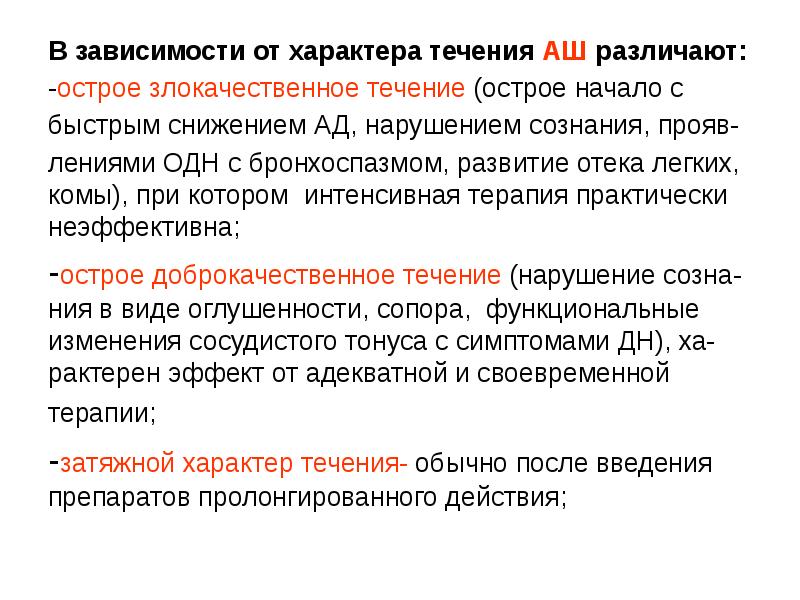 В зависимости от характера течения АШ различают:
-острое злокачественное течение (острое начало с быстрым снижением АД, нарушением сознания, проявлениями ОДН с бронхоспазмом, развитие отека легких, комы), при котором интенсивная терапия практически неэффективна;

-острое доброкачественное течение (нарушение сознания в виде оглушенности, сопора, функциональные изменения сосудистого тонуса с симптомами ДН), характерен эффект от адекватной и своевременной терапии;

-затяжной характер течения- обычно после введения препаратов пролонгированного действия;